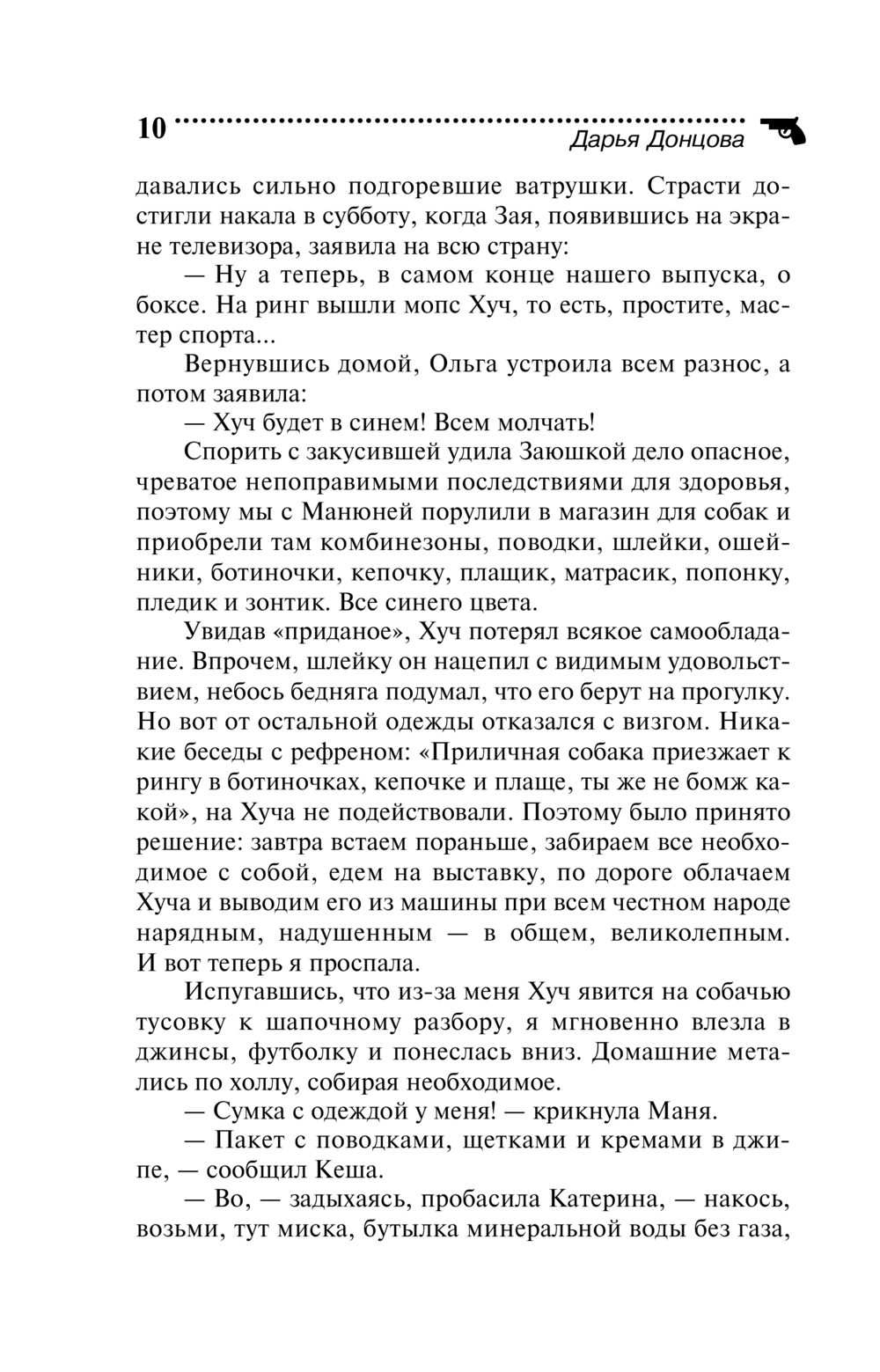 10 Дарья Донцова

давались сильно подгоревшие ватрушки. Страсти достигли накала в субботу, когда Зая, появившись на экране телевизора, заявила на всю страну:

— Ну а теперь, в самом конце нашего выпуска, о боксе. На ринг вышли мопс Хуч, то есть, простите, мастер спорта...

Вернувшись домой, Ольга устроила всем разнос, а потом заявила:

— Хуч будет в синем! Всем молчать!

Спорить с закусившей удила Заюшкой дело опасное, чреватое непоправимыми последствиями для здоровья, поэтому мы с Манюней порулили в магазин для собак и приобрели там комбинезоны, поводки, шлейки, ошейники, ботиночки, кепочку, плащик, матрасик, попонку, пледик и зонтик. Все синего цвета.

Увидав «приданое», Хуч потерял всякое самообладание. Впрочем, шлейку он нацепил с видимым удовольствием, небось бедняга подумал, что его берут на прогулку. Но вот от остальной одежды отказался с визгом. Никакие беседы с рефреном: «Приличная собака приезжает к рингу в ботиночках, кепочке и плаще, ты же не бомж какой», на Хуча не подействовали. Поэтому было принято решение: завтра встаем пораньше, забираем все необходимое с собой, едем на выставку, по дороге облачаем Хуча и выводим его из машины при всем честном народе нарядным, надушенным — в общем, великолепным. И вот теперь я проспала.

Испугавшись, что из-за меня Хуч явится на собачью тусовку к шапочному разбору, я мгновенно влезла в джинсы, футболку и понеслась вниз. Домашние метались по холлу, собирая необходимое.

— Сумка с одеждой у меня! — крикнула Маня.

— Пакет с поводками, щетками и кремами в джипе, — сообщил Кеша.

— Во, — задыхаясь, пробасила Катерина, — накось, возьми, тут миска, бутылка минеральной воды без газа,